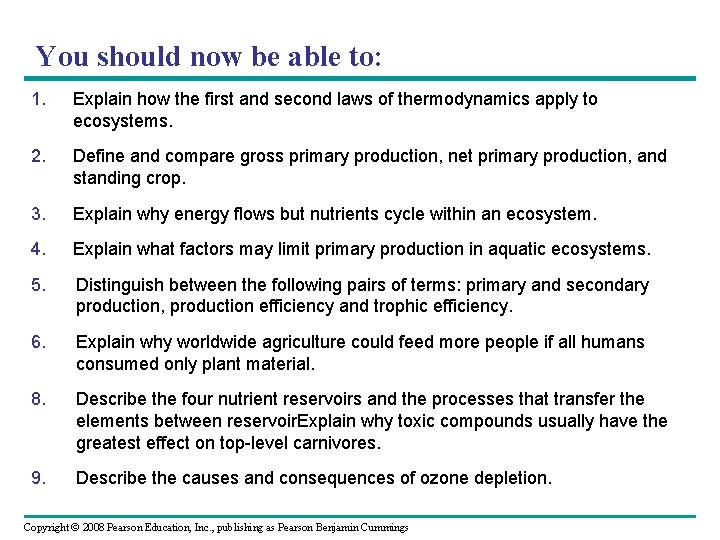 You should now be able to:

1. Explain how the first and second laws of thermodynamics apply to ecosystems.

2. Define and compare gross primary production, net primary production, and standing crop.

3. Explain why energy flows but nutrients cycle within an ecosystem.

4. Explain what factors may limit primary production in aquatic ecosystems.

5. Distinguish between the following pairs of terms: primary and secondary production, production efficiency and trophic efficiency.

6. Explain why worldwide agriculture could feed more people if all humans consumed only plant material.

8. Describe the four nutrient reservoirs and the processes that transfer the elements between reservoirExplain why toxic compounds usually have the greatest effect on top-level carnivores.

9. Describe the causes and consequences of ozone depletion.

Copyright © 2008 Pearson Education, Inc., publishing as Pearson Benjamin Cummings